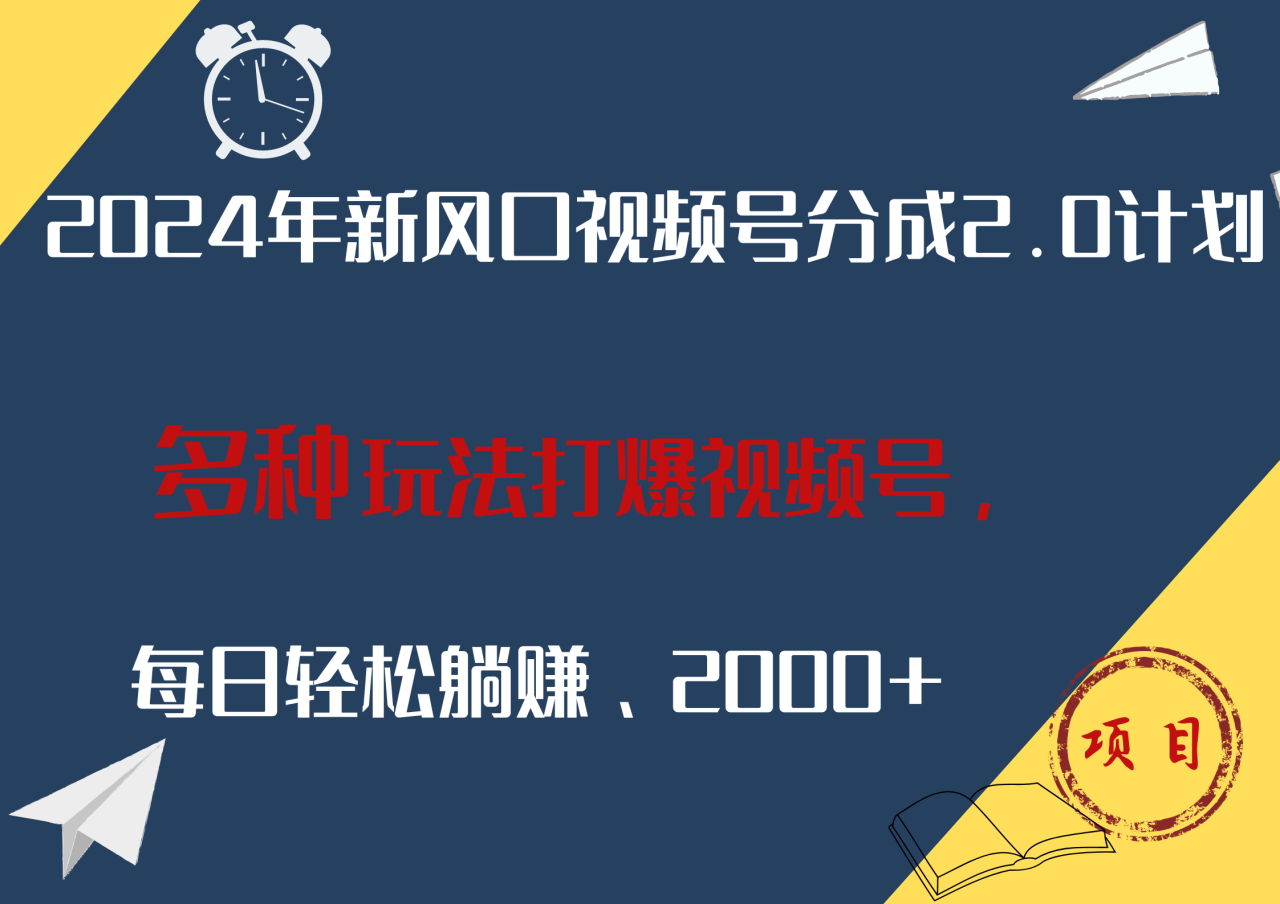 2024年新风口视频号分成2.0计划

多种玩法打爆视频号，

每日轻松躺赚、2000+

项目